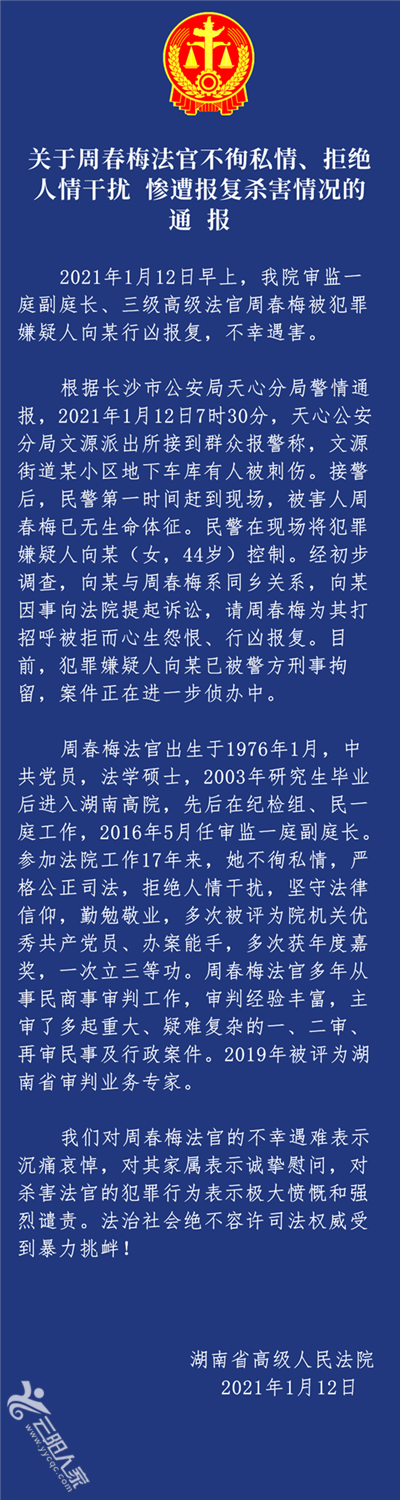 关于周春梅法官不徇私情、拒绝人情干扰 惨遭报复杀害情况的通 报

2021年1月12日早上，我院审监一庭副庭长、三级高级法官周春梅被犯罪嫌疑人向某行凶报复，不幸遇害。

根据长沙市公安局天心分局警情通报，2021年1月12日7时30分，天心公安分局文源派出所接到群众报警称，文源街道某小区地下车库有人被刺伤。接警后，民警第一时间赶到现场，被害人周春梅已无生命体征。民警在现场将犯罪嫌疑人向某（女，44岁）控制。经初步调查，向某与周春梅系同乡关系，向某因事向法院提起诉讼，请周春梅为其打招呼被拒而心生怨恨、行凶报复。目前，犯罪嫌疑人向某已被警方刑事拘留，案件正在进一步侦办中。

周春梅法官出生于1976年1月，中共党员，法学硕士，2003年研究生毕业后进入湖南高院，先后在纪检组、民一庭工作，2016年5月任审监一庭副庭长。参加法院工作17年来，她不徇私情，严格公正司法，拒绝人情干扰，坚守法律信仰，勤勉敬业，多次被评为院机关优秀共产党员、办案能手，多次获年度嘉奖，一次立三等功。周春梅法官多年从事民商事审判工作，审判经验丰富，主审了多起重大、疑难复杂的一、二审、再审民事及行政案件。2019年被评为湖南省审判业务专家。

我们对周春梅法官的不幸遇难表示沉痛哀悼，对其家属表示诚挚慰问，对杀害法官的犯罪行为表示极大愤慨和强烈谴责。法治社会绝不容许司法权威受到暴力挑衅！

湖南省高级人民法院
2021年1月12日

云阳人家
www.yycqc.com